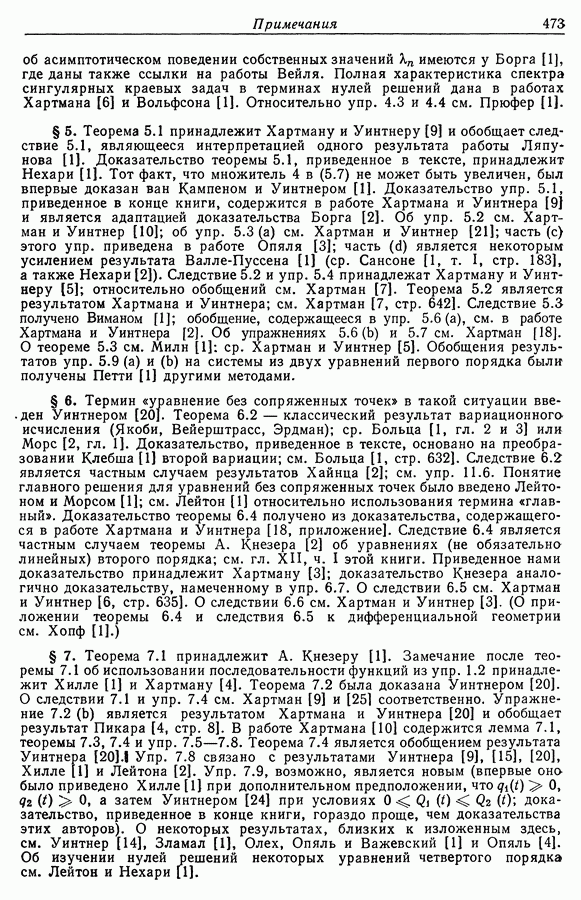 Примечания 473

об асимптотическом поведении собственных значений $\lambda_n$ имеются у Борга [1], где даны также ссылки на работы Вейля. Полная характеристика спектра сингулярных краевых задач в терминах нулей решений дана в работах Хартмана [6] и Вольфсона [1]. Относительно упр. 4.3 и 4.4 см. Прюфер [1].

§ 5. Теорема 5.1 принадлежит Хартману и Уинтнеру [9] и обобщает следствие 5.1, являющееся интерпретацией одного результата работы Ляпунова [1]. Доказательство теоремы 5.1, приведенное в тексте, принадлежит Нехари [1]. Тот факт, что множитель 4 в (5.7) не может быть увеличен, был впервые доказан ван Кампеном и Уинтнером [1]. Доказательство упр. 5.1, приведенное в конце книги, содержится в работе Хартмана и Уинтнера [9] и является адаптацией доказательства Борга [2]. Об упр. 5.2 см. Хартман и Уинтнер [10]; об упр. 5.3 (a) см. Хартман и Уинтнер [21]; часть (c) этого упр. приведена в работе Опяля [3]; часть (d) является некоторым усилением результата Валле-Пуссена [1] (ср. Сансоне [1, т. I, стр. 183], а также Нехари [2]). Следствие 5.2 и упр. 5.4 принадлежат Хартману и Уинтнеру [5]; относительно обобщений см. Хартман [7]. Теорема 5.2 является результатом Хартмана и Уинтнера; см. Хартман [7, стр. 642]. Следствие 5.3 получено Виманом [1]; обобщение, содержащееся в упр. 5.6 (a), см. в работе Хартмана и Уинтнера [2]. Об упражнениях 5.6 (b) и 5.7 см. Хартман [18]. О теореме 5.3 см. Милн [1]: ср. Хартман и Уинтнер [5]. Обобщения результатов упр. 5.9 (a) и (b) на системы из двух уравнений первого порядка были получены Петти [1] другими методами.

§ 6. Термин «уравнение без сопряженных точек» в такой ситуации введен Уинтнером [20]. Теорема 6.2 — классический результат вариационного исчисления (Якоби, Вейерштрасс, Эрдман); ср. Больца [1, гл. 2 и 3] или Морс [2, гл. 1]. Доказательство, приведенное в тексте, основано на преобразовании Клебша [1] второй вариации; см. Больца [1, стр. 632]. Следствие 6.2 является частным случаем результатов Хайнца [2]; см. упр. 11.6. Понятие главного решения для уравнений без сопряженных точек было введено Лейтоном и Морсом [1]; см. Лейтон [1] относительно использования термина «главный». Доказательство теоремы 6.4 получено из доказательства, содержащегося в работе Хартмана и Уинтнера [18, приложение]. Следствие 6.4 является частным случаем теоремы А. Кнезера [2] об уравнениях (не обязательно линейных) второго порядка; см. гл. XII, ч. I этой книги. Приведенное нами доказательство принадлежит Хартману [3]; доказательство Кнезера аналогично доказательству, намеченному в упр. 6.7. О следствии 6.5 см. Хартман и Уинтнер [6, стр. 635]. О следствии 6.6 см. Хартман и Уинтнер [3]. (О приложении теоремы 6.4 и следствия 6.5 к дифференциальной геометрии см. Хопф [1].)

§ 7. Теорема 7.1 принадлежит А. Кнезеру [1]. Замечание после теоремы 7.1 об использовании последовательности функций из упр. 1.2 принадлежит Хилле [1] и Хартману [4]. Теорема 7.2 была доказана Уинтнером [20]. О следствии 7.1 и упр. 7.4 см. Хартман [9] и [25] соответственно. Упражнение 7.2 (b) является результатом Хартмана и Уинтнера [20] и обобщает результат Пикара [4, стр. 8]. В работе Хартмана [10] содержится лемма 7.1, теоремы 7.3, 7.4 и упр. 7.5—7.8. Теорема 7.4 является обобщением результата Уинтнера [20]. Упр. 7.8 связано с результатами Уинтнера [9], [15], [20], Хилле [1] и Лейтона [2]. Упр. 7.9, возможно, является новым (впервые оно было приведено Хилле [1] при дополнительном предположении, что $q_1(t) \geqslant 0$, $q_2(t) \geqslant 0$, а затем Уинтнером [24] при условиях $0 \leqslant Q_1(t) \leqslant Q_2(t)$; доказательство, приведенное в конце книги, гораздо проще, чем доказательства этих авторов). О некоторых результатах, близких к изложенным здесь, см. Уинтнер [14], Зламал [1], Олех, Опяль и Важевский [1] и Опяль [4]. Об изучении нулей решений некоторых уравнений четвертого порядка см. Лейтон и Нехари [1].